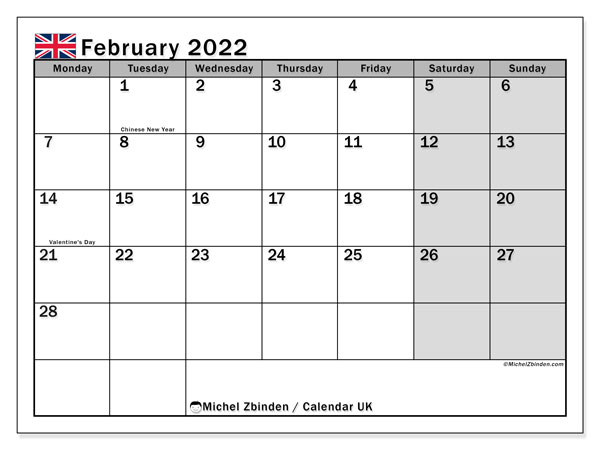 February 2022

| Monday | Tuesday | Wednesday | Thursday | Friday | Saturday | Sunday |
|---|---|---|---|---|---|---|
| | 1 Chinese New Year | 2 | 3 | 4 | 5 | 6 |
| 7 | 8 | 9 | 10 | 11 | 12 | 13 |
| 14 Valentine's Day | 15 | 16 | 17 | 18 | 19 | 20 |
| 21 | 22 | 23 | 24 | 25 | 26 | 27 |
| 28 | | | | | | |

©MichelZbinden.com

Michel Zbinden / Calendar UK